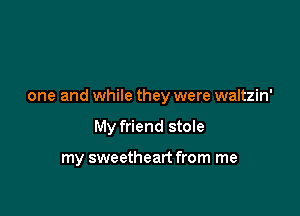 one and while they were waltzin'

My friend stole

my sweetheart from me